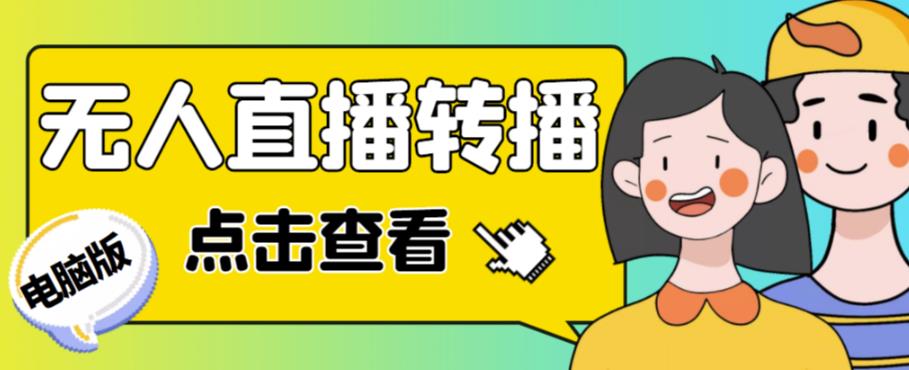 无人直播转播

点击查看

电脑版